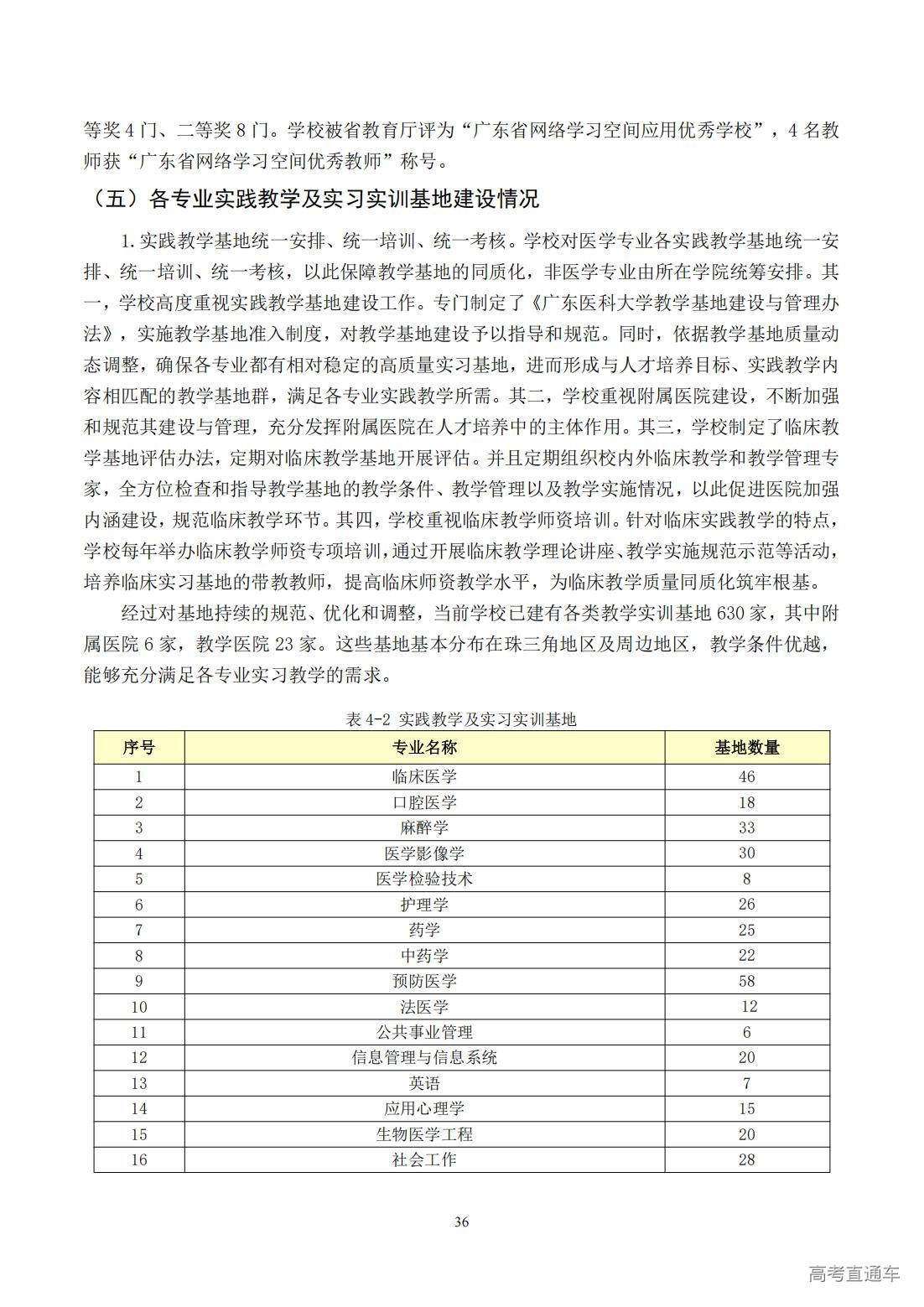 等奖 4 门、二等奖 8 门。学校被省教育厅评为“广东省网络学习空间应用优秀学校”，4 名教师获“广东省网络学习空间优秀教师”称号。

（五）各专业实践教学及实习实训基地建设情况

1. 实践教学基地统一安排、统一培训、统一考核。学校对医学专业各实践教学基地统一安排、统一培训、统一考核，以此保障教学基地的同质化，非医学专业由所在学院统筹安排。其一，学校高度重视实践教学基地建设工作。专门制定了《广东医科大学教学基地建设与管理办法》，实施教学基地准入制度，对教学基地建设予以指导和规范。同时，依据教学基地质量动态调整，确保各专业都有相对稳定的高质量实习基地，进而形成与人才培养目标、实践教学内容相匹配的教学基地群，满足各专业实践教学所需。其二，学校重视附属医院建设，不断加强和规范其建设与管理，充分发挥附属医院在人才培养中的主体作用。其三，学校制定了临床教学基地评估办法，定期对临床教学基地开展评估。并且定期组织校内外临床教学和教学管理专家，全方位检查和指导教学基地的教学条件、教学管理以及教学实施情况，以此促进医院加强内涵建设，规范临床教学环节。其四，学校重视临床教学师资培训。针对临床实践教学的特点，学校每年举办临床教学师资专项培训，通过开展临床教学理论讲座、教学实施规范示范等活动，培养临床实习基地的带教教师，提高临床师资教学水平，为临床教学质量同质化筑牢根基。

经过对基地持续的规范、优化和调整，当前学校已建有各类教学实训基地 630 家，其中附属医院 6 家，教学医院 23 家。这些基地基本分布在珠三角地区及周边地区，教学条件优越，能够充分满足各专业实习教学的需求。

表 4-2 实践教学及实习实训基地

| 序号 | 专业名称 | 基地数量 |
|---|---|---|
| 1 | 临床医学 | 46 |
| 2 | 口腔医学 | 18 |
| 3 | 麻醉学 | 33 |
| 4 | 医学影像学 | 30 |
| 5 | 医学检验技术 | 8 |
| 6 | 护理学 | 26 |
| 7 | 药学 | 25 |
| 8 | 中药学 | 22 |
| 9 | 预防医学 | 58 |
| 10 | 法医学 | 12 |
| 11 | 公共事业管理 | 6 |
| 12 | 信息管理与信息系统 | 20 |
| 13 | 英语 | 7 |
| 14 | 应用心理学 | 15 |
| 15 | 生物医学工程 | 20 |
| 16 | 社会工作 | 28 |

36

高考直通车